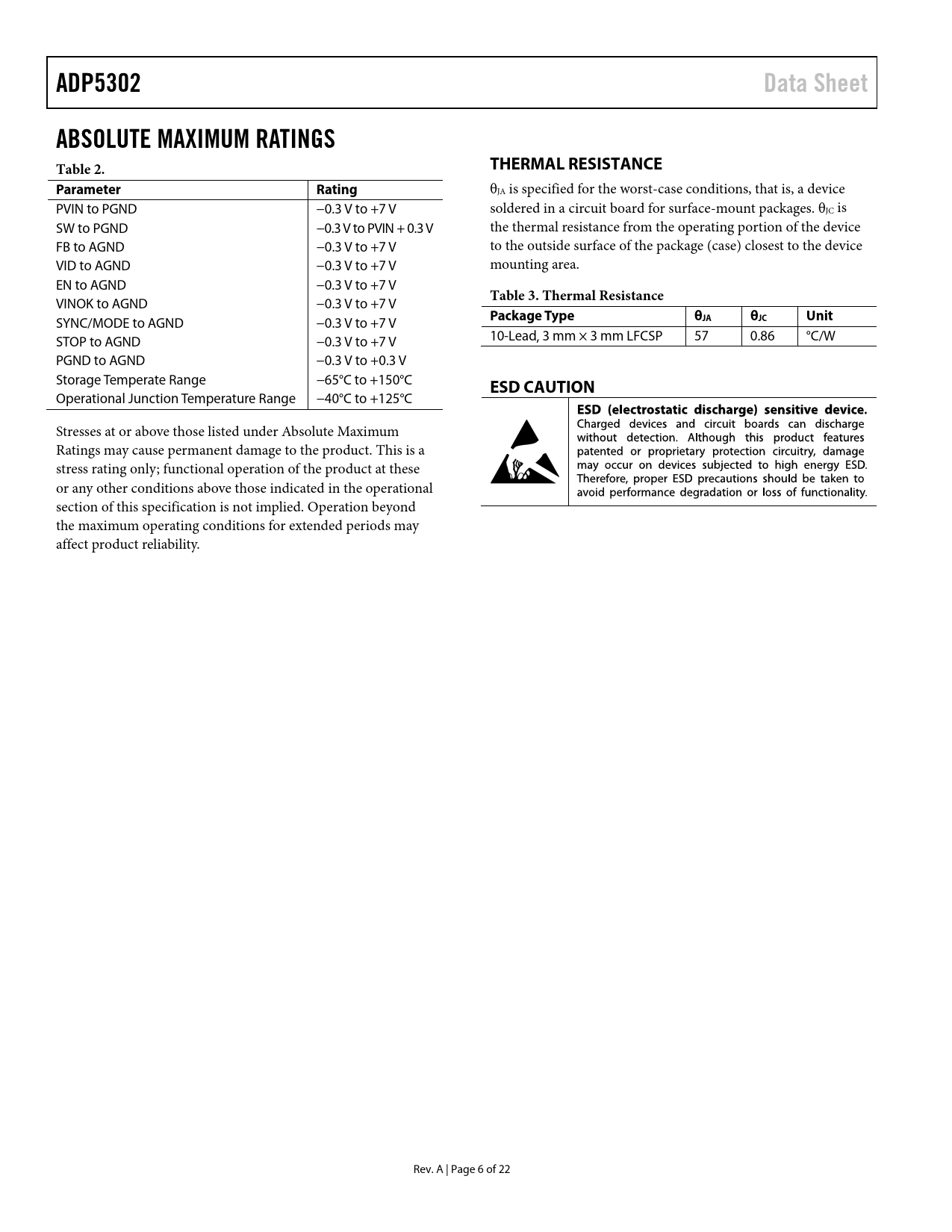 ADP5302 Data Sheet

ABSOLUTE MAXIMUM RATINGS

Table 2.

| Parameter | Rating |
|---|---|
| PVIN to PGND | −0.3 V to +7 V |
| SW to PGND | −0.3 V to PVIN + 0.3 V |
| FB to AGND | −0.3 V to +7 V |
| VID to AGND | −0.3 V to +7 V |
| EN to AGND | −0.3 V to +7 V |
| VINOK to AGND | −0.3 V to +7 V |
| SYNC/MODE to AGND | −0.3 V to +7 V |
| STOP to AGND | −0.3 V to +7 V |
| PGND to AGND | −0.3 V to +0.3 V |
| Storage Temperate Range | −65°C to +150°C |
| Operational Junction Temperature Range | −40°C to +125°C |

Stresses at or above those listed under Absolute Maximum Ratings may cause permanent damage to the product. This is a stress rating only; functional operation of the product at these or any other conditions above those indicated in the operational section of this specification is not implied. Operation beyond the maximum operating conditions for extended periods may affect product reliability.

THERMAL RESISTANCE

$\theta_{JA}$ is specified for the worst-case conditions, that is, a device soldered in a circuit board for surface-mount packages. $\theta_{JC}$ is the thermal resistance from the operating portion of the device to the outside surface of the package (case) closest to the device mounting area.

Table 3. Thermal Resistance

| Package Type | $\theta_{JA}$ | $\theta_{JC}$ | Unit |
|---|---|---|---|
| 10-Lead, 3 mm × 3 mm LFCSP | 57 | 0.86 | °C/W |

ESD CAUTION

ESD (electrostatic discharge) sensitive device. Charged devices and circuit boards can discharge without detection. Although this product features patented or proprietary protection circuitry, damage may occur on devices subjected to high energy ESD. Therefore, proper ESD precautions should be taken to avoid performance degradation or loss of functionality.

Rev. A | Page 6 of 22